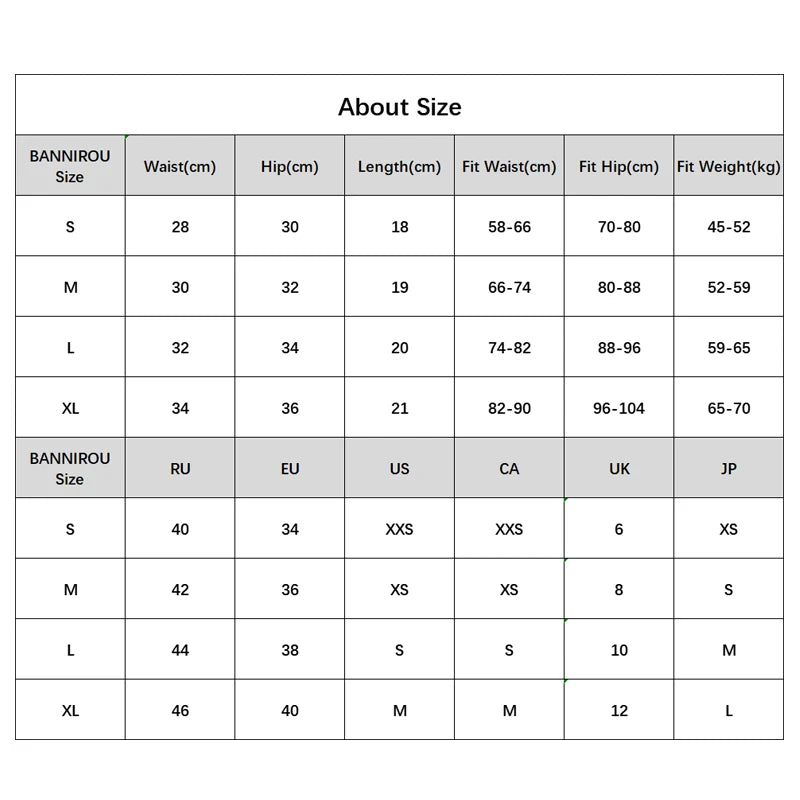 About Size

| BANNIROU Size | Waist(cm) | Hip(cm) | Length(cm) | Fit Waist(cm) | Fit Hip(cm) | Fit Weight(kg) |
|---|---|---|---|---|---|---|
| S | 28 | 30 | 18 | 58-66 | 70-80 | 45-52 |
| M | 30 | 32 | 19 | 66-74 | 80-88 | 52-59 |
| L | 32 | 34 | 20 | 74-82 | 88-96 | 59-65 |
| XL | 34 | 36 | 21 | 82-90 | 96-104 | 65-70 |
| BANNIROU Size | RU | EU | US | CA | UK | JP |
| S | 40 | 34 | XXS | XXS | 6 | XS |
| M | 42 | 36 | XS | XS | 8 | S |
| L | 44 | 38 | S | S | 10 | M |
| XL | 46 | 40 | M | M | 12 | L |